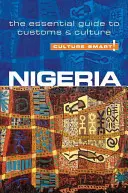 the essential guide to customs & culture

CULTURE SMART!

NIGERIA